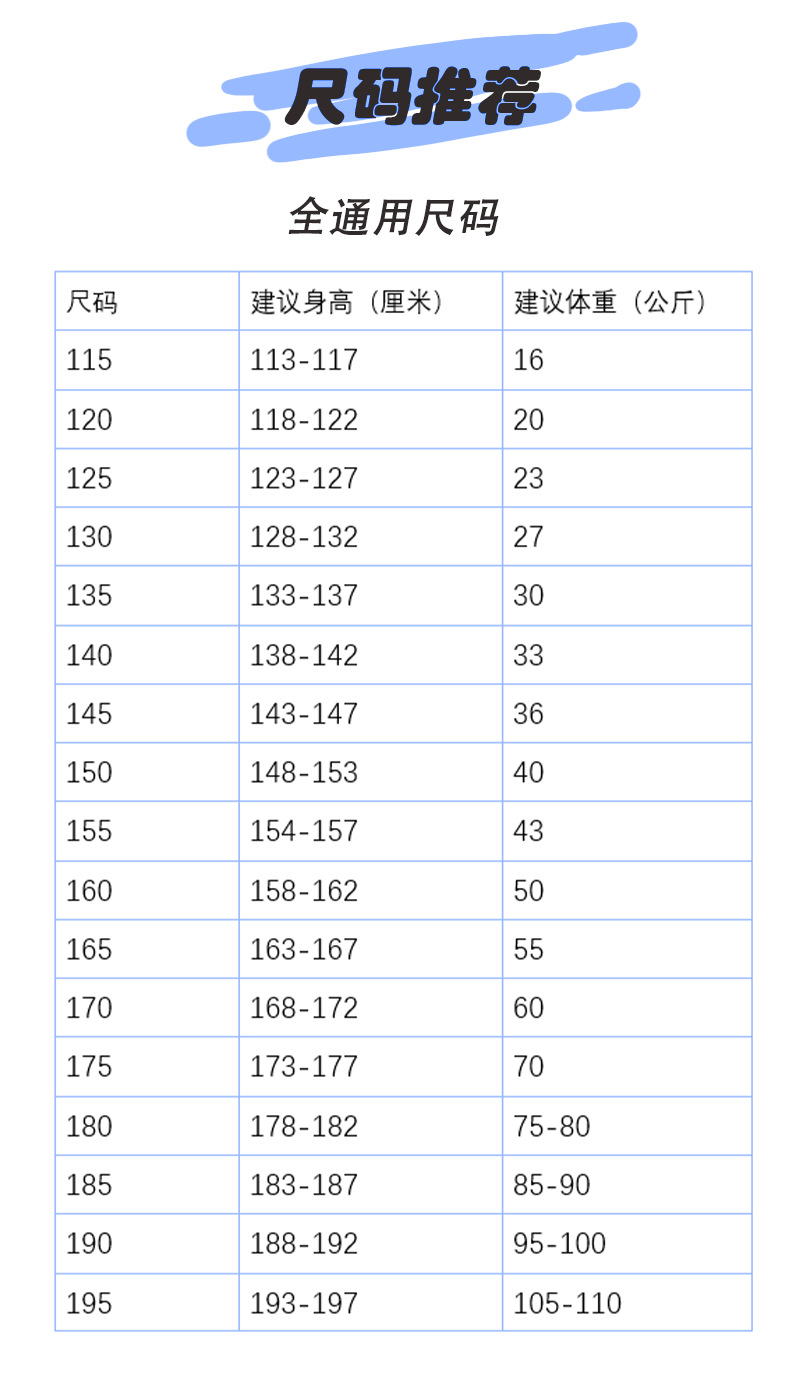 尺码推荐

全通用尺码

| 尺码 | 建议身高（厘米） | 建议体重（公斤） |
|---|---|---|
| 115 | 113-117 | 16 |
| 120 | 118-122 | 20 |
| 125 | 123-127 | 23 |
| 130 | 128-132 | 27 |
| 135 | 133-137 | 30 |
| 140 | 138-142 | 33 |
| 145 | 143-147 | 36 |
| 150 | 148-153 | 40 |
| 155 | 154-157 | 43 |
| 160 | 158-162 | 50 |
| 165 | 163-167 | 55 |
| 170 | 168-172 | 60 |
| 175 | 173-177 | 70 |
| 180 | 178-182 | 75-80 |
| 185 | 183-187 | 85-90 |
| 190 | 188-192 | 95-100 |
| 195 | 193-197 | 105-110 |